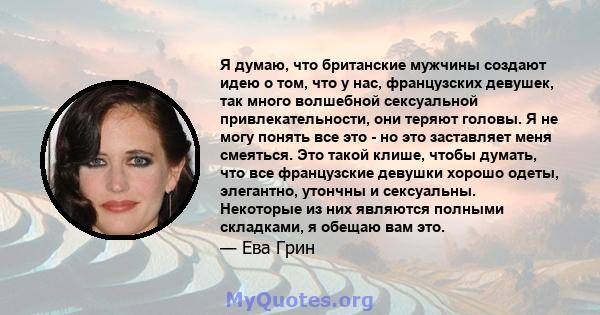 Я думаю, что британские мужчины создают идею о том, что у нас, французских девушек, так много волшебной сексуальной привлекательности, они теряют головы. Я не могу понять все это - но это заставляет меня смеяться. Это такой клише, чтобы думать, что все французские девушки хорошо одеты, элегантно, утончны и сексуальны. Некоторые из них являются полными складками, я обещаю вам это.

— Ева Грин

MyQuotes.org